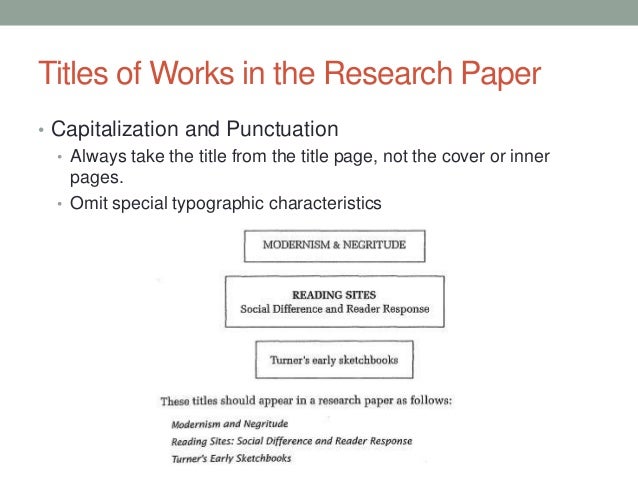 Titles of Works in the Research Paper

• Capitalization and Punctuation
  • Always take the title from the title page, not the cover or inner pages.
  • Omit special typographic characteristics

MODERNISM & NEGRITUDE

READING SITES
Social Difference and Reader Response

Turner's early sketchbooks

These titles should appear in a research paper as follows:

Modernism and Negritude
Reading Sites: Social Difference and Reader Response
Turner's Early Sketchbooks